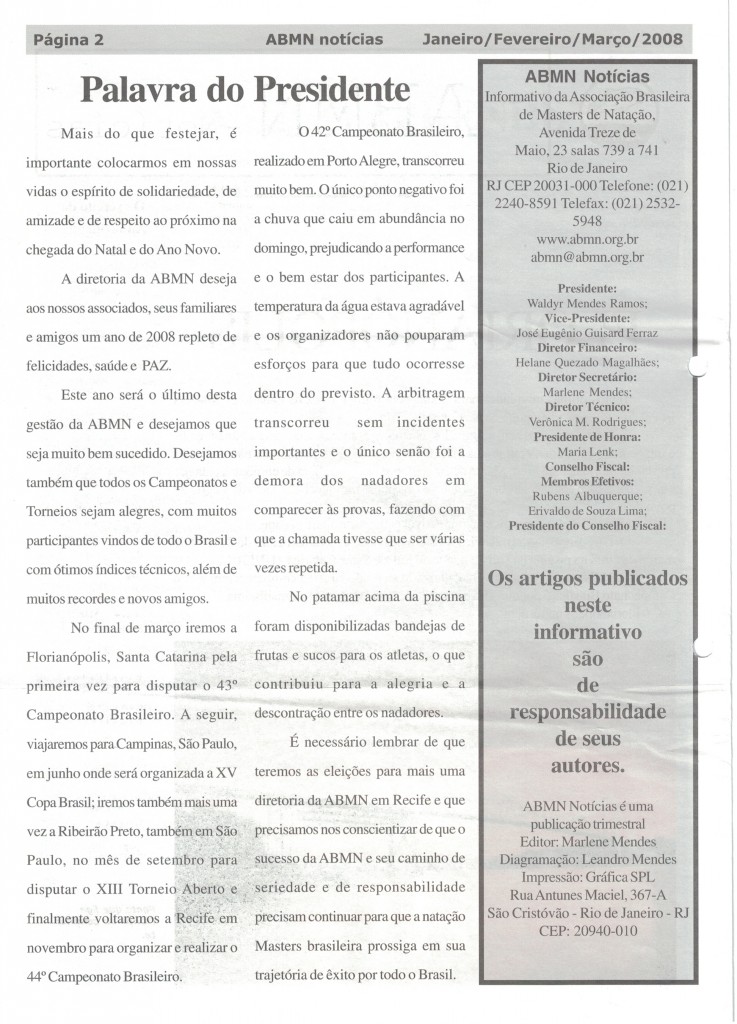 Página 2 ABMN notícias Janeiro/Fevereiro/Março/2008

Palavra do Presidente

Mais do que festejar, é importante colocarmos em nossas vidas o espírito de solidariedade, de amizade e de respeito ao próximo na chegada do Natal e do Ano Novo.

A diretoria da ABMN deseja aos nossos associados, seus familiares e amigos um ano de 2008 repleto de felicidades, saúde e PAZ.

Este ano será o último desta gestão da ABMN e desejamos que seja muito bem sucedido. Desejamos também que todos os Campeonatos e Torneios sejam alegres, com muitos participantes vindos de todo o Brasil e com ótimos índices técnicos, além de muitos recordes e novos amigos.

No final de março iremos a Florianópolis, Santa Catarina pela primeira vez para disputar o 43º Campeonato Brasileiro. A seguir, viajaremos para Campinas, São Paulo, em junho onde será organizada a XV Copa Brasil; iremos também mais uma vez a Ribeirão Preto, também em São Paulo, no mês de setembro para disputar o XIII Torneio Aberto e finalmente voltaremos a Recife em novembro para organizar e realizar o 44º Campeonato Brasileiro.

O 42º Campeonato Brasileiro, realizado em Porto Alegre, transcorreu muito bem. O único ponto negativo foi a chuva que caiu em abundância no domingo, prejudicando a performance e o bem estar dos participantes. A temperatura da água estava agradável e os organizadores não pouparam esforços para que tudo ocorresse dentro do previsto. A arbitragem transcorreu sem incidentes importantes e o único senão foi a demora dos nadadores em comparecer às provas, fazendo com que a chamada tivesse que ser várias vezes repetida.

No patamar acima da piscina foram disponibilizadas bandejas de frutas e sucos para os atletas, o que contribuiu para a alegria e a descontração entre os nadadores.

É necessário lembrar de que teremos as eleições para mais uma diretoria da ABMN em Recife e que precisamos nos conscientizar de que o sucesso da ABMN e seu caminho de seriedade e de responsabilidade precisam continuar para que a natação Masters brasileira prossiga em sua trajetória de êxito por todo o Brasil.

ABMN Notícias
Informativo da Associação Brasileira de Masters de Natação, Avenida Treze de Maio, 23 salas 739 a 741 Rio de Janeiro RJ CEP 20031-000 Telefone: (021) 2240-8591 Telefax: (021) 2532-5948
www.abmn.org.br
abmn@abmn.org.br

Presidente:
Waldyr Mendes Ramos;
Vice-Presidente:
José Eugênio Guisard Ferraz
Diretor Financeiro:
Helane Quezado Magalhães;
Diretor Secretário:
Marlene Mendes;
Diretor Técnico:
Verônica M. Rodrigues;
Presidente de Honra:
Maria Lenk;
Conselho Fiscal:
Membros Efetivos:
Rubens Albuquerque;
Erivaldo de Souza Lima;
Presidente do Conselho Fiscal:

Os artigos publicados neste informativo são de responsabilidade de seus autores.

ABMN Notícias é uma publicação trimestral
Editor: Marlene Mendes
Diagramação: Leandro Mendes
Impressão: Gráfica SPL
Rua Antunes Maciel, 367-A
São Cristóvão - Rio de Janeiro - RJ
CEP: 20940-010